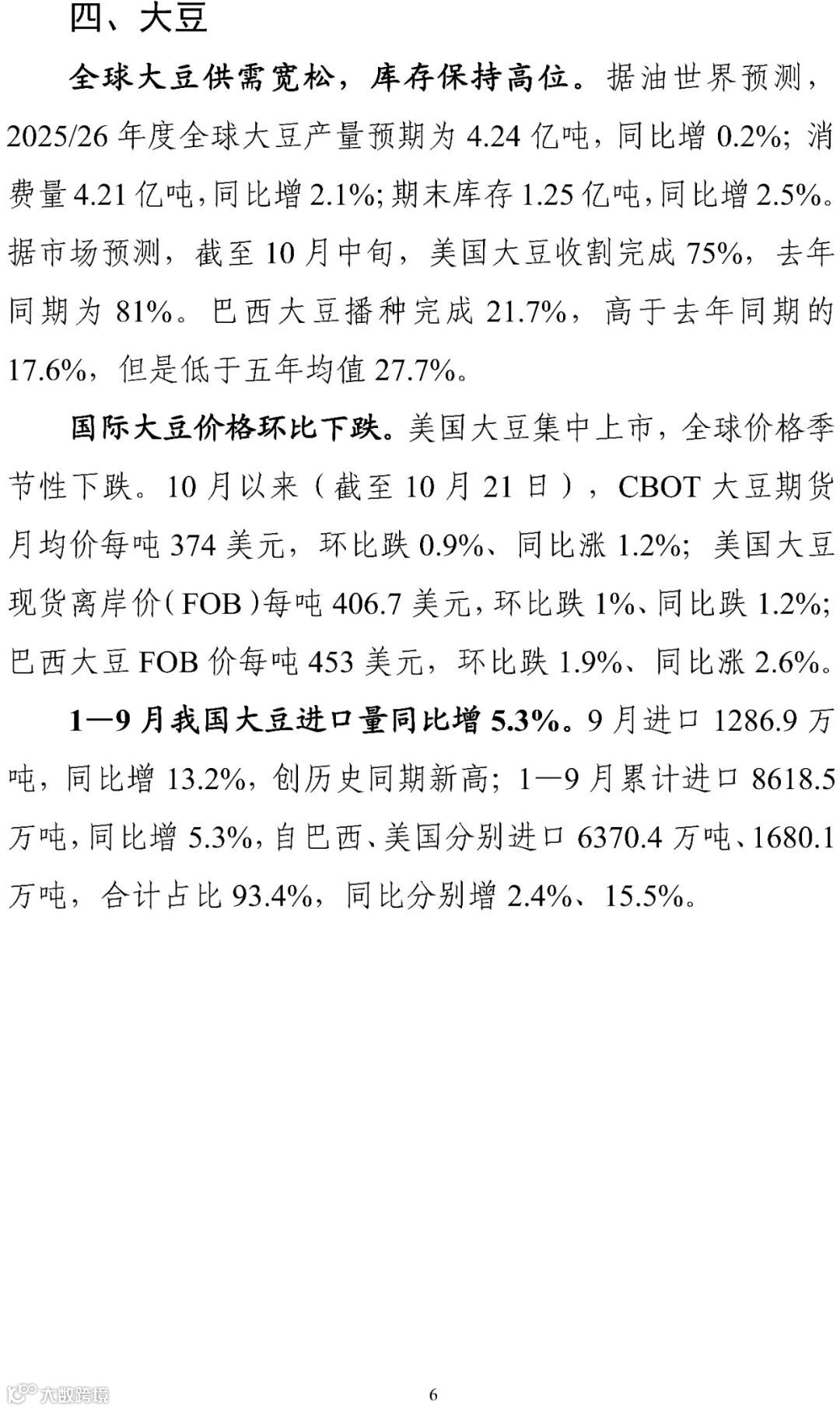 四、大豆

全球大豆供需宽松，库存保持高位。据油世界预测，2025/26年度全球大豆产量预期为4.24亿吨，同比增0.2%；消费量4.21亿吨，同比增2.1%；期末库存1.25亿吨，同比增2.5%。据市场预测，截至10月中旬，美国大豆收割完成75%，去年同期为81%。巴西大豆播种完成21.7%，高于去年同期的17.6%，但是低于五年均值27.7%。

国际大豆价格环比下跌。美国大豆集中上市，全球价格季节性下跌。10月以来（截至10月21日），CBOT大豆期货月均价每吨374美元，环比跌0.9%、同比涨1.2%；美国大豆现货离岸价（FOB）每吨406.7美元，环比跌1%、同比跌1.2%；巴西大豆FOB价每吨453美元，环比跌1.9%、同比涨2.6%。

1—9月我国大豆进口量同比增5.3%。9月进口1286.9万吨，同比增13.2%，创历史同期新高；1—9月累计进口8618.5万吨，同比增5.3%，自巴西、美国分别进口6370.4万吨、1680.1万吨，合计占比93.4%，同比分别增2.4%、15.5%。

6

大数跨境